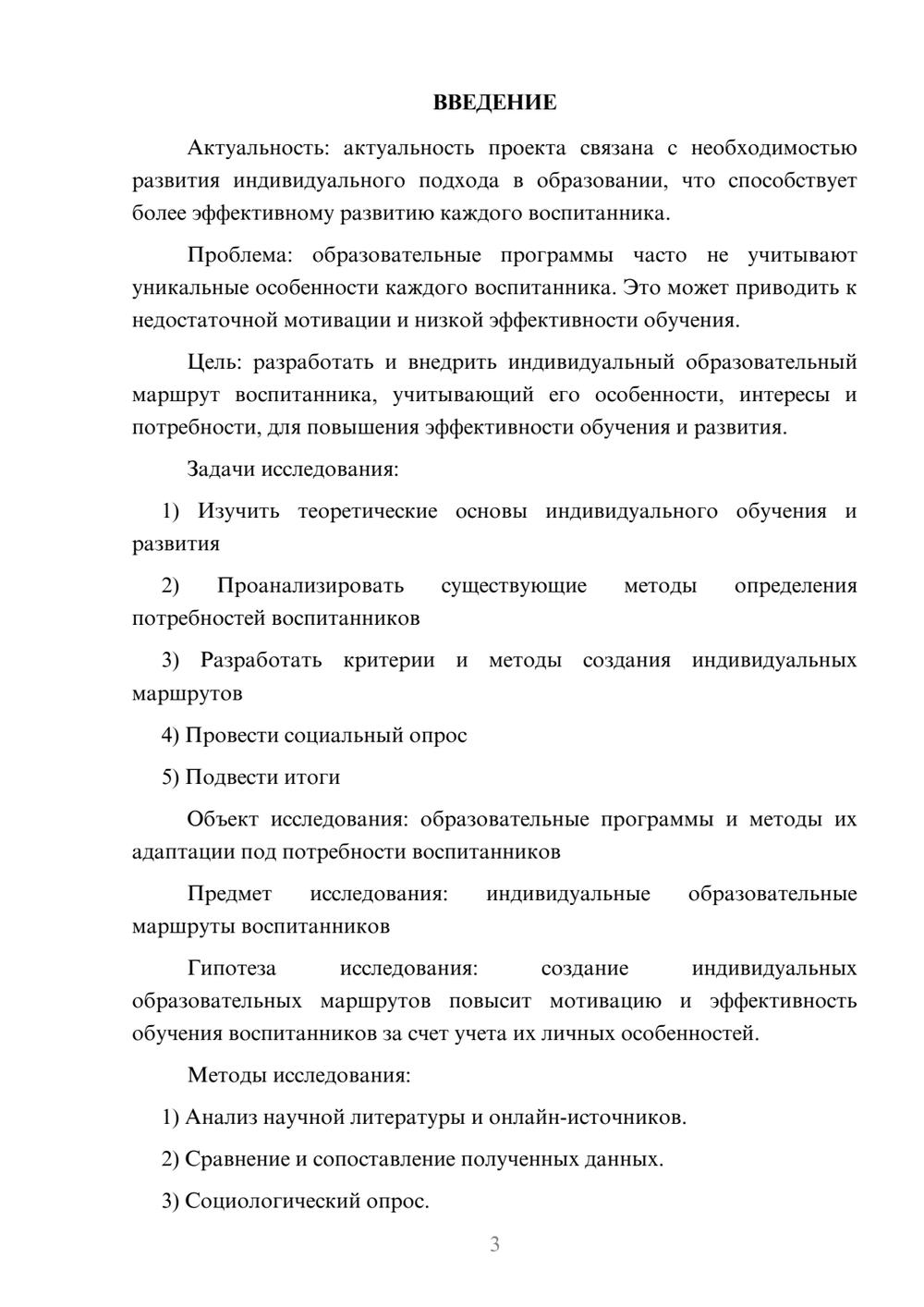 ВВЕДЕНИЕ

Актуальность: актуальность проекта связана с необходимостью развития индивидуального подхода в образовании, что способствует более эффективному развитию каждого воспитанника.

Проблема: образовательные программы часто не учитывают уникальные особенности каждого воспитанника. Это может приводить к недостаточной мотивации и низкой эффективности обучения.

Цель: разработать и внедрить индивидуальный образовательный маршрут воспитанника, учитывающий его особенности, интересы и потребности, для повышения эффективности обучения и развития.

Задачи исследования:

1) Изучить теоретические основы индивидуального обучения и развития

2) Проанализировать существующие методы определения потребностей воспитанников

3) Разработать критерии и методы создания индивидуальных маршрутов

4) Провести социальный опрос

5) Подвести итоги

Объект исследования: образовательные программы и методы их адаптации под потребности воспитанников

Предмет исследования: индивидуальные образовательные маршруты воспитанников

Гипотеза исследования: создание индивидуальных образовательных маршрутов повысит мотивацию и эффективность обучения воспитанников за счет учета их личных особенностей.

Методы исследования:

1) Анализ научной литературы и онлайн-источников.

2) Сравнение и сопоставление полученных данных.

3) Социологический опрос.

3